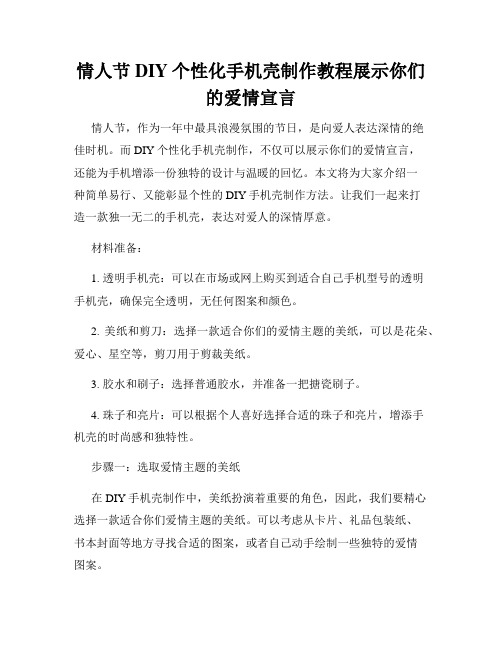 情人节 DIY 个性化手机壳制作教程展示你们的爱情宣言

情人节，作为一年中最具浪漫氛围的节日，是向爱人表达深情的绝佳时机。而 DIY 个性化手机壳制作，不仅可以展示你们的爱情宣言，还能为手机增添一份独特的设计与温暖的回忆。本文将为大家介绍一种简单易行、又能彰显个性的 DIY 手机壳制作方法。让我们一起来打造一款独一无二的手机壳，表达对爱人的深情厚意。

材料准备：

1. 透明手机壳：可以在市场或网上购买到适合自己手机型号的透明手机壳，确保完全透明，无任何图案和颜色。

2. 美纸和剪刀：选择一款适合你们的爱情主题的美纸，可以是花朵、爱心、星空等，剪刀用于剪裁美纸。

3. 胶水和刷子：选择普通胶水，并准备一把搪瓷刷子。

4. 珠子和亮片：可以根据个人喜好选择合适的珠子和亮片，增添手机壳的时尚感和独特性。

步骤一：选取爱情主题的美纸

在 DIY 手机壳制作中，美纸扮演着重要的角色，因此，我们要精心选择一款适合你们爱情主题的美纸。可以考虑从卡片、礼品包装纸、书本封面等地方寻找合适的图案，或者自己动手绘制一些独特的爱情图案。